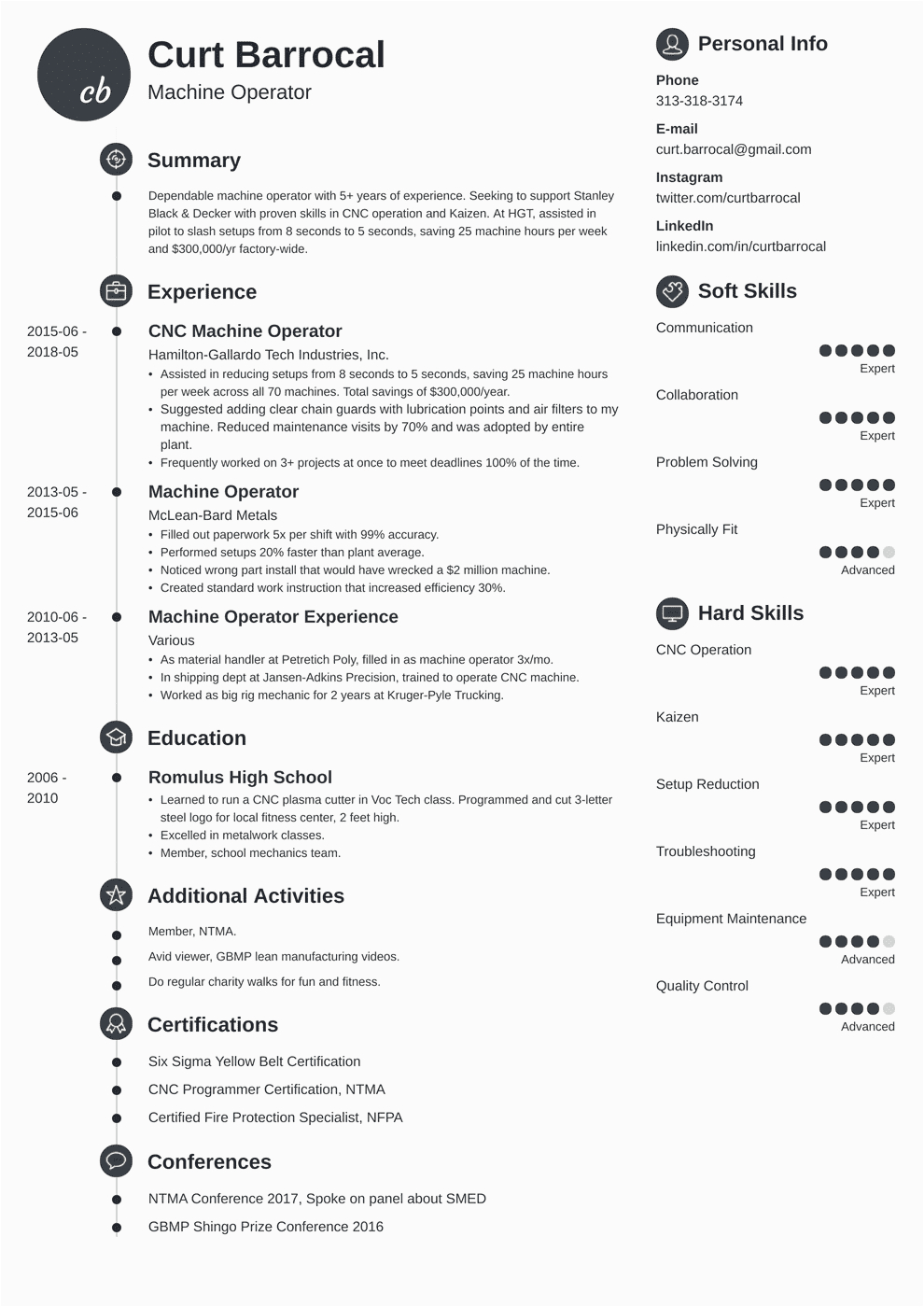 cb

Curt Barrocal
Machine Operator

Summary

Dependable machine operator with 5+ years of experience. Seeking to support Stanley Black & Decker with proven skills in CNC operation and Kaizen. At HGT, assisted in pilot to slash setups from 8 seconds to 5 seconds, saving 25 machine hours per week and $300,000/yr factory-wide.

Experience

2015-06 - 2018-05
CNC Machine Operator
Hamilton-Gallardo Tech Industries, Inc.
• Assisted in reducing setups from 8 seconds to 5 seconds, saving 25 machine hours per week across all 70 machines. Total savings of $300,000/year.
• Suggested adding clear chain guards with lubrication points and air filters to my machine. Reduced maintenance visits by 70% and was adopted by entire plant.
• Frequently worked on 3+ projects at once to meet deadlines 100% of the time.

2013-05 - 2015-06
Machine Operator
McLean-Bard Metals
• Filled out paperwork 5x per shift with 99% accuracy.
• Performed setups 20% faster than plant average.
• Noticed wrong part install that would have wrecked a $2 million machine.
• Created standard work instruction that increased efficiency 30%.

2010-06 - 2013-05
Machine Operator Experience
Various
• As material handler at Petretich Poly, filled in as machine operator 3x/mo.
• In shipping dept at Jansen-Adkins Precision, trained to operate CNC machine.
• Worked as big rig mechanic for 2 years at Kruger-Pyle Trucking.

Education

2006 - 2010
Romulus High School
• Learned to run a CNC plasma cutter in Voc Tech class. Programmed and cut 3-letter steel logo for local fitness center, 2 feet high.
• Excelled in metalwork classes.
• Member, school mechanics team.

Additional Activities

Member, NTMA.
Avid viewer, GBMP lean manufacturing videos.
Do regular charity walks for fun and fitness.

Certifications

Six Sigma Yellow Belt Certification
CNC Programmer Certification, NTMA
Certified Fire Protection Specialist, NFPA

Conferences

NTMA Conference 2017, Spoke on panel about SMED
GBMP Shingo Prize Conference 2016

Personal Info

Phone
313-318-3174
E-mail
curt.barrocal@gmail.com
Instagram
twitter.com/curtbarrocal
LinkedIn
linkedin.com/in/curtbarrocal

Soft Skills

Communication
Expert
Collaboration
Expert
Problem Solving
Expert
Physically Fit
Advanced

Hard Skills

CNC Operation
Expert
Kaizen
Expert
Setup Reduction
Expert
Troubleshooting
Expert
Equipment Maintenance
Advanced
Quality Control
Advanced